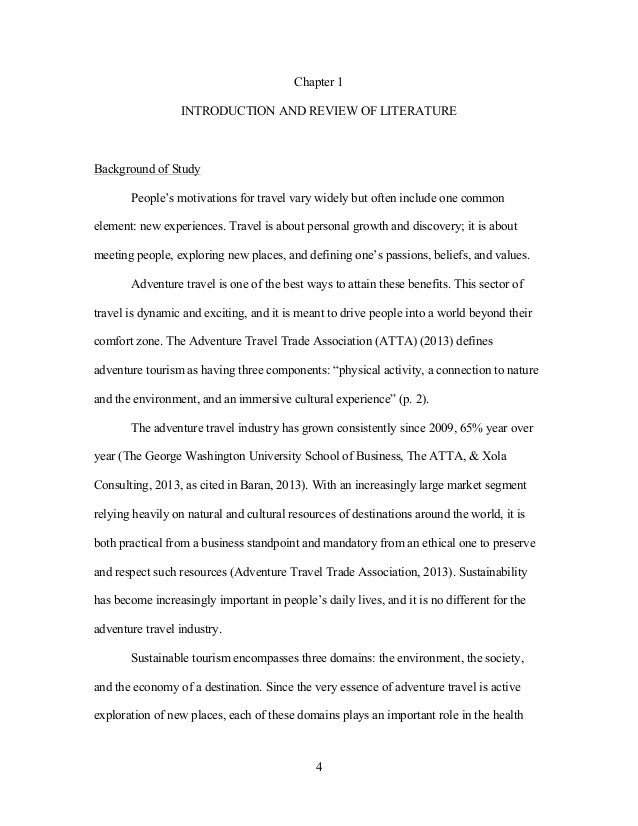 Chapter 1

INTRODUCTION AND REVIEW OF LITERATURE

Background of Study

People's motivations for travel vary widely but often include one common element: new experiences. Travel is about personal growth and discovery; it is about meeting people, exploring new places, and defining one's passions, beliefs, and values.

Adventure travel is one of the best ways to attain these benefits. This sector of travel is dynamic and exciting, and it is meant to drive people into a world beyond their comfort zone. The Adventure Travel Trade Association (ATTA) (2013) defines adventure tourism as having three components: "physical activity, a connection to nature and the environment, and an immersive cultural experience" (p. 2).

The adventure travel industry has grown consistently since 2009, 65% year over year (The George Washington University School of Business, The ATTA, & Xola Consulting, 2013, as cited in Baran, 2013). With an increasingly large market segment relying heavily on natural and cultural resources of destinations around the world, it is both practical from a business standpoint and mandatory from an ethical one to preserve and respect such resources (Adventure Travel Trade Association, 2013). Sustainability has become increasingly important in people's daily lives, and it is no different for the adventure travel industry.

Sustainable tourism encompasses three domains: the environment, the society, and the economy of a destination. Since the very essence of adventure travel is active exploration of new places, each of these domains plays an important role in the health

4